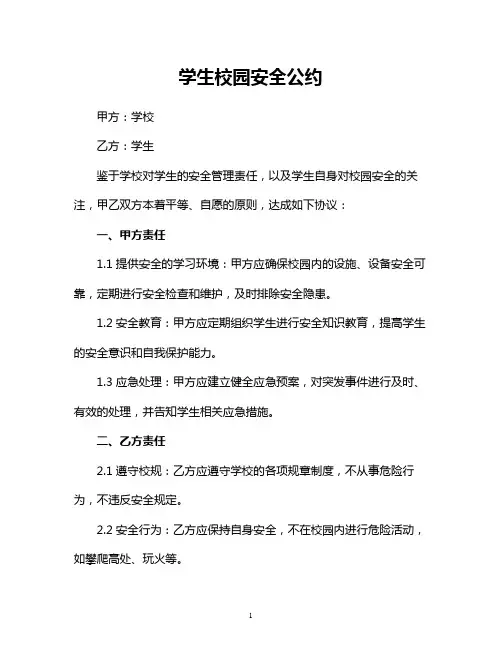 学生校园安全公约

甲方：学校

乙方：学生

鉴于学校对学生的安全管理责任，以及学生自身对校园安全的关注，甲乙双方本着平等、自愿的原则，达成如下协议：

一、甲方责任

1.1 提供安全的学习环境：甲方应确保校园内的设施、设备安全可靠，定期进行安全检查和维护，及时排除安全隐患。

1.2 安全教育：甲方应定期组织学生进行安全知识教育，提高学生的安全意识和自我保护能力。

1.3 应急处理：甲方应建立健全应急预案，对突发事件进行及时、有效的处理，并告知学生相关应急措施。

二、乙方责任

2.1 遵守校规：乙方应遵守学校的各项规章制度，不从事危险行为，不违反安全规定。

2.2 安全行为：乙方应保持自身安全，不在校园内进行危险活动，如攀爬高处、玩火等。

1